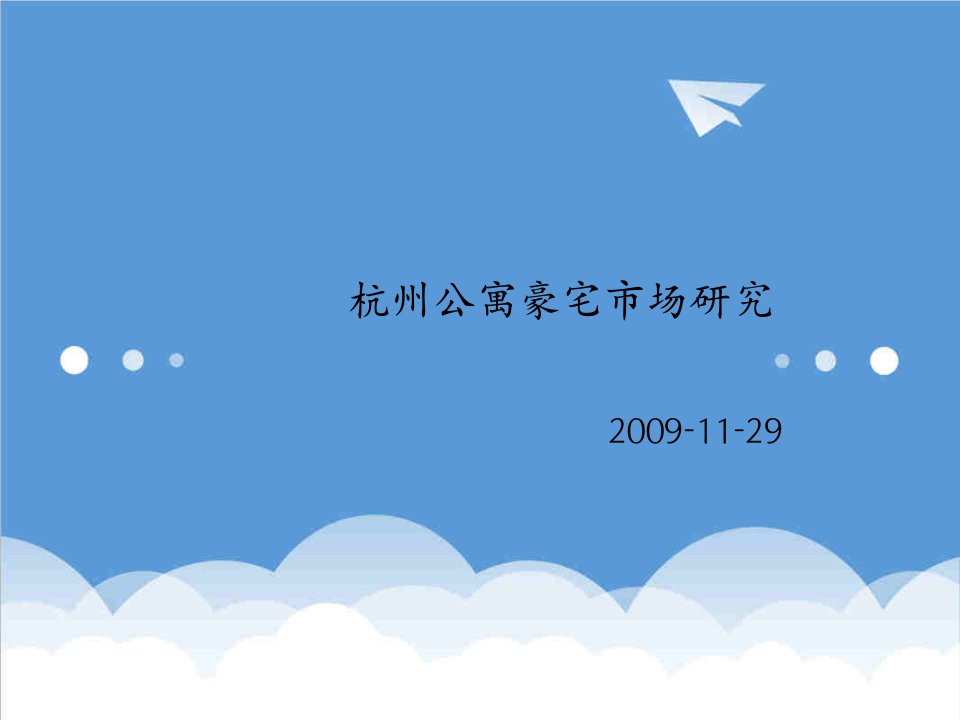 杭州公寓豪宅市场研究

2009-11-29